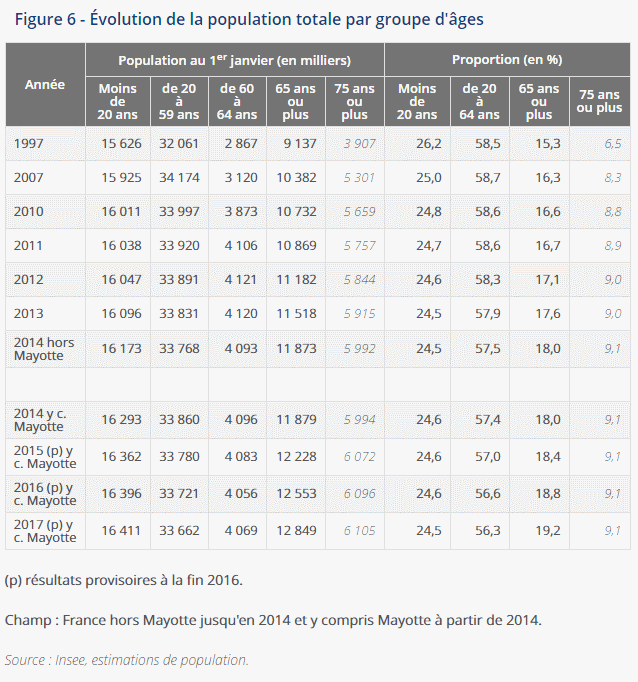 Figure 6 - Évolution de la population totale par groupe d'âges

| Année | Population au 1$^{er}$ janvier (en milliers) | | | | | Proportion (en %) | | | |
|---|---|---|---|---|---|---|---|---|---|
| | Moins de 20 ans | de 20 à 59 ans | de 60 à 64 ans | 65 ans ou plus | 75 ans ou plus | Moins de 20 ans | de 20 à 64 ans | 65 ans ou plus | 75 ans ou plus |
| 1997 | 15 626 | 32 061 | 2 867 | 9 137 | 3 907 | 26,2 | 58,5 | 15,3 | 6,5 |
| 2007 | 15 925 | 34 174 | 3 120 | 10 382 | 5 301 | 25,0 | 58,7 | 16,3 | 8,3 |
| 2010 | 16 011 | 33 997 | 3 873 | 10 732 | 5 659 | 24,8 | 58,6 | 16,6 | 8,8 |
| 2011 | 16 038 | 33 920 | 4 106 | 10 869 | 5 757 | 24,7 | 58,6 | 16,7 | 8,9 |
| 2012 | 16 047 | 33 891 | 4 121 | 11 182 | 5 844 | 24,6 | 58,3 | 17,1 | 9,0 |
| 2013 | 16 096 | 33 831 | 4 120 | 11 518 | 5 915 | 24,5 | 57,9 | 17,6 | 9,0 |
| 2014 hors Mayotte | 16 173 | 33 768 | 4 093 | 11 873 | 5 992 | 24,5 | 57,5 | 18,0 | 9,1 |
| | | | | | | | | | |
| 2014 y c. Mayotte | 16 293 | 33 860 | 4 096 | 11 879 | 5 994 | 24,6 | 57,4 | 18,0 | 9,1 |
| 2015 (p) y c. Mayotte | 16 362 | 33 780 | 4 083 | 12 228 | 6 072 | 24,6 | 57,0 | 18,4 | 9,1 |
| 2016 (p) y c. Mayotte | 16 396 | 33 721 | 4 056 | 12 553 | 6 096 | 24,6 | 56,6 | 18,8 | 9,1 |
| 2017 (p) y c. Mayotte | 16 411 | 33 662 | 4 069 | 12 849 | 6 105 | 24,5 | 56,3 | 19,2 | 9,1 |

(p) résultats provisoires à la fin 2016.

Champ : France hors Mayotte jusqu'en 2014 et y compris Mayotte à partir de 2014.

Source : Insee, estimations de population.